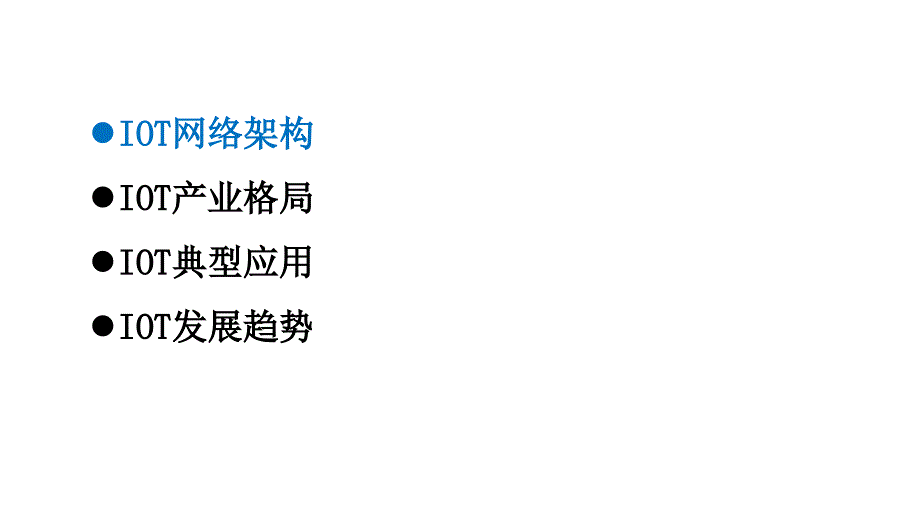 ●IOT网络架构
●IOT产业格局
●IOT典型应用
●IOT发展趋势